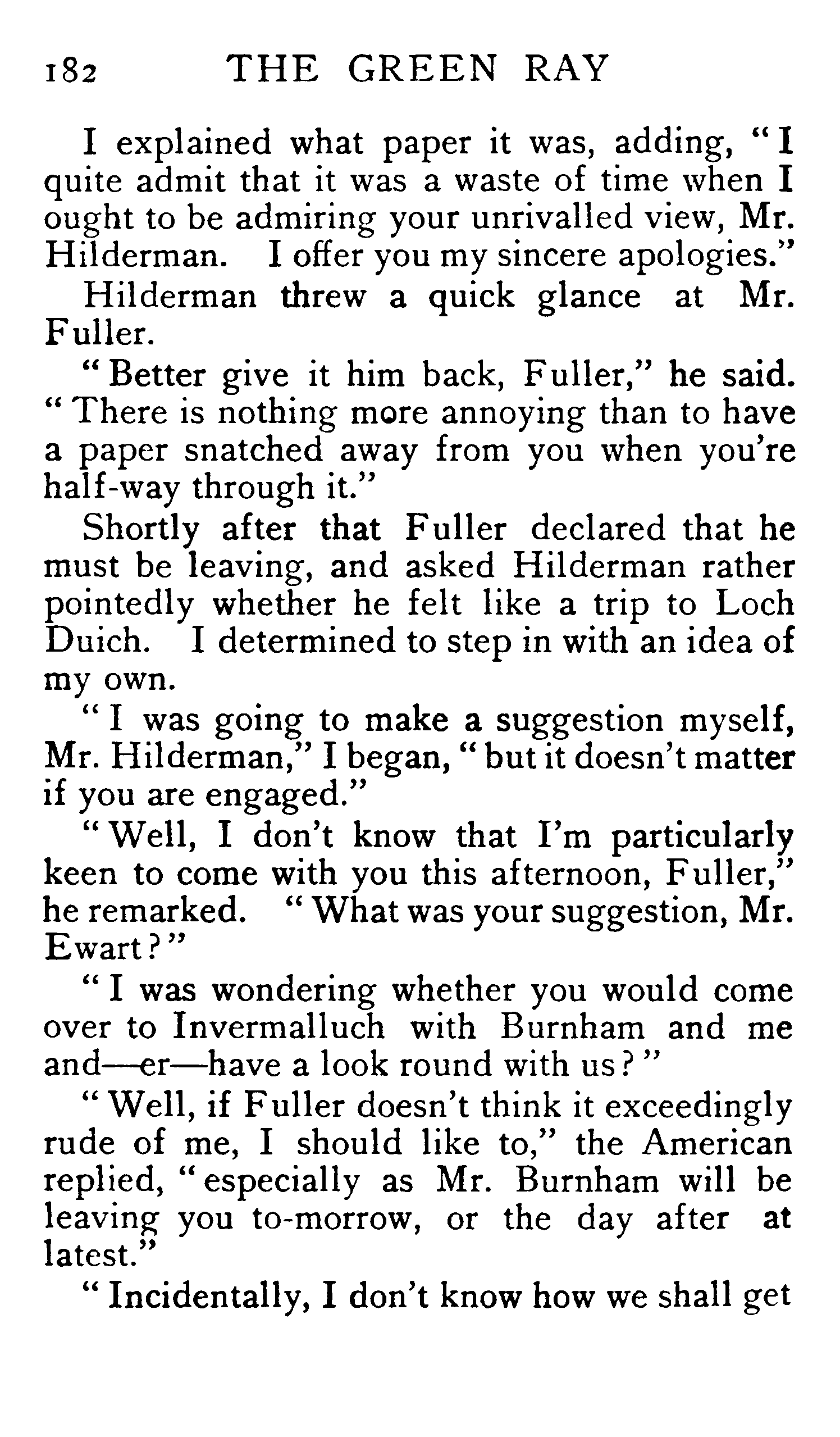 182 THE GREEN RAY

I explained what paper it was, adding, "I quite admit that it was a waste of time when I ought to be admiring your unrivalled view, Mr. Hilderman. I offer you my sincere apologies."

Hilderman threw a quick glance at Mr. Fuller.

"Better give it him back, Fuller," he said. "There is nothing more annoying than to have a paper snatched away from you when you're half-way through it."

Shortly after that Fuller declared that he must be leaving, and asked Hilderman rather pointedly whether he felt like a trip to Loch Duich. I determined to step in with an idea of my own.

"I was going to make a suggestion myself, Mr. Hilderman," I began, "but it doesn't matter if you are engaged."

"Well, I don't know that I'm particularly keen to come with you this afternoon, Fuller," he remarked. "What was your suggestion, Mr. Ewart?"

"I was wondering whether you would come over to Invermalluch with Burnham and me and—er—have a look round with us?"

"Well, if Fuller doesn't think it exceedingly rude of me, I should like to," the American replied, "especially as Mr. Burnham will be leaving you to-morrow, or the day after at latest."

"Incidentally, I don't know how we shall get